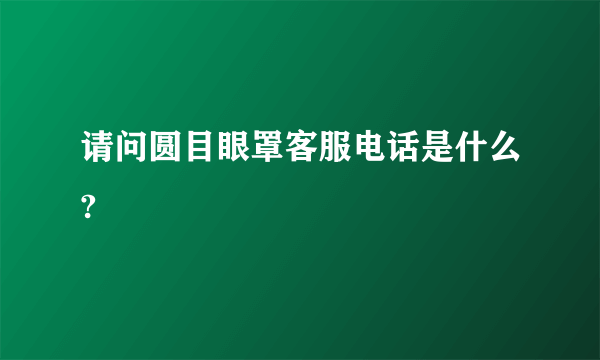 请问圆目眼罩客服电话是什么?